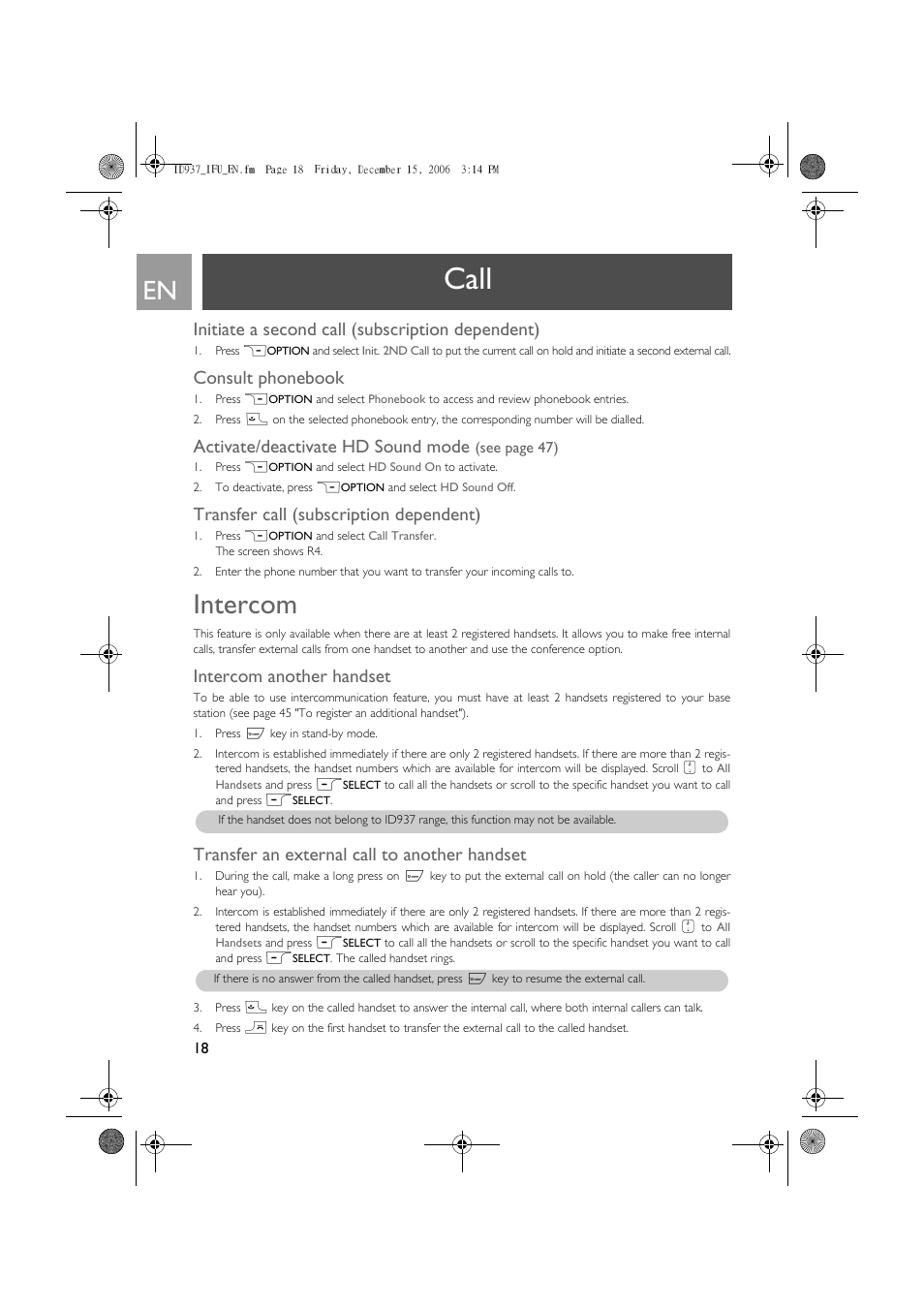 ID937_IFU_EN.fm Page 18 Friday, December 15, 2006 3:14 PM

EN

Call

Initiate a second call (subscription dependent)

1. Press OPTION and select Init. 2ND Call to put the current call on hold and initiate a second external call.

Consult phonebook

1. Press OPTION and select Phonebook to access and review phonebook entries.
2. Press on the selected phonebook entry, the corresponding number will be dialled.

Activate/deactivate HD Sound mode (see page 47)

1. Press OPTION and select HD Sound On to activate.
2. To deactivate, press OPTION and select HD Sound Off.

Transfer call (subscription dependent)

1. Press OPTION and select Call Transfer. The screen shows R4.
2. Enter the phone number that you want to transfer your incoming calls to.

Intercom

This feature is only available when there are at least 2 registered handsets. It allows you to make free internal calls, transfer external calls from one handset to another and use the conference option.

Intercom another handset

To be able to use intercommunication feature, you must have at least 2 handsets registered to your base station (see page 45 "To register an additional handset").

1. Press key in stand-by mode.
2. Intercom is established immediately if there are only 2 registered handsets. If there are more than 2 registered handsets, the handset numbers which are available for intercom will be displayed. Scroll to All Handsets and press SELECT to call all the handsets or scroll to the specific handset you want to call and press SELECT.

If the handset does not belong to ID937 range, this function may not be available.

Transfer an external call to another handset

1. During the call, make a long press on key to put the external call on hold (the caller can no longer hear you).
2. Intercom is established immediately if there are only 2 registered handsets. If there are more than 2 registered handsets, the handset numbers which are available for intercom will be displayed. Scroll to All Handsets and press SELECT to call all the handsets or scroll to the specific handset you want to call and press SELECT. The called handset rings.

If there is no answer from the called handset, press key to resume the external call.

3. Press key on the called handset to answer the internal call, where both internal callers can talk.
4. Press key on the first handset to transfer the external call to the called handset.

18